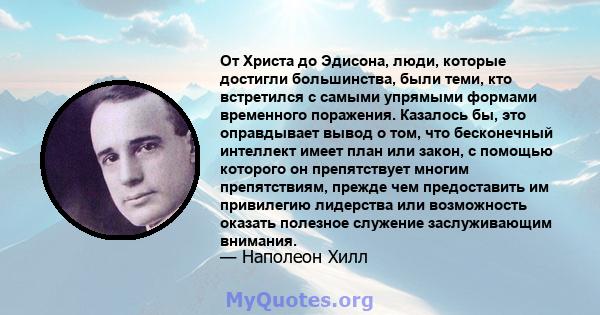 От Христа до Эдисона, люди, которые достигли большинства, были теми, кто встретился с самыми упрямыми формами временного поражения. Казалось бы, это оправдывает вывод о том, что бесконечный интеллект имеет план или закон, с помощью которого он препятствует многим препятствиям, прежде чем предоставить им привилегию лидерства или возможность оказать полезное служение заслуживающим внимания.
— Наполеон Хилл

MyQuotes.org